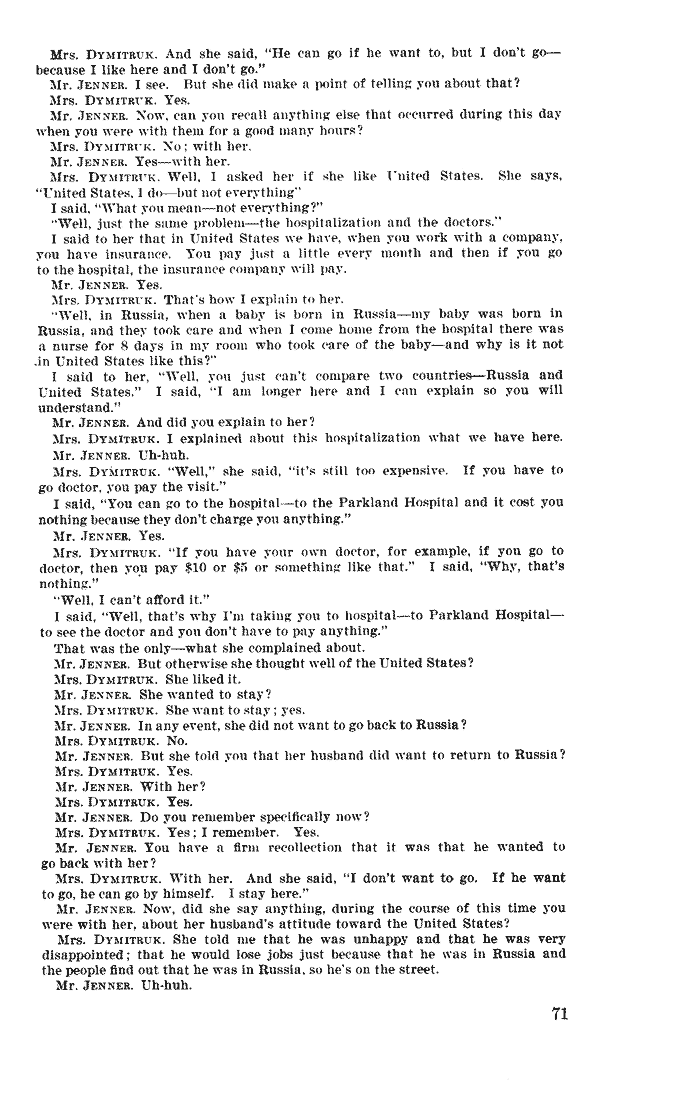 Mrs. DYMITRUK. And she said, "He can go if he want to, but I don't go—because I like here and I don't go."

Mr. JENNER. I see. But she did make a point of telling you about that?

Mrs. DYMITRUK. Yes.

Mr. JENNER. Now, can you recall anything else that occurred during this day when you were with them for a good many hours?

Mrs. DYMITRUK. No; with her.

Mr. JENNER. Yes—with her.

Mrs. DYMITRUK. Well, I asked her if she like United States. She says, "United States, I do—but not everything"

I said, "What you mean—not everything?"

"Well, just the same problem—the hospitalization and the doctors."

I said to her that in United States we have, when you work with a company, you have insurance. You pay just a little every month and then if you go to the hospital, the insurance company will pay.

Mr. JENNER. Yes.

Mrs. DYMITRUK. That's how I explain to her.

"Well, in Russia, when a baby is born in Russia—my baby was born in Russia, and they took care and when I come home from the hospital there was a nurse for 8 days in my room who took care of the baby—and why is it not in United States like this?"

I said to her, "Well, you just can't compare two countries—Russia and United States." I said, "I am longer here and I can explain so you will understand."

Mr. JENNER. And did you explain to her?

Mrs. DYMITRUK. I explained about this hospitalization what we have here.

Mr. JENNER. Uh-huh.

Mrs. DYMITRUK. "Well," she said, "it's still too expensive. If you have to go doctor, you pay the visit."

I said, "You can go to the hospital—to the Parkland Hospital and it cost you nothing because they don't charge you anything."

Mr. JENNER. Yes.

Mrs. DYMITRUK. "If you have your own doctor, for example, if you go to doctor, then you pay $10 or $5 or something like that." I said, "Why, that's nothing."

"Well, I can't afford it."

I said, "Well, that's why I'm taking you to hospital—to Parkland Hospital—to see the doctor and you don't have to pay anything."

That was the only—what she complained about.

Mr. JENNER. But otherwise she thought well of the United States?

Mrs. DYMITRUK. She liked it.

Mr. JENNER. She wanted to stay?

Mrs. DYMITRUK. She want to stay; yes.

Mr. JENNER. In any event, she did not want to go back to Russia?

Mrs. DYMITRUK. No.

Mr. JENNER. But she told you that her husband did want to return to Russia?

Mrs. DYMITRUK. Yes.

Mr. JENNER. With her?

Mrs. DYMITRUK. Yes.

Mr. JENNER. Do you remember specifically now?

Mrs. DYMITRUK. Yes; I remember. Yes.

Mr. JENNER. You have a firm recollection that it was that he wanted to go back with her?

Mrs. DYMITRUK. With her. And she said, "I don't want to go. If he want to go, he can go by himself. I stay here."

Mr. JENNER. Now, did she say anything, during the course of this time you were with her, about her husband's attitude toward the United States?

Mrs. DYMITRUK. She told me that he was unhappy and that he was very disappointed; that he would lose jobs just because that he was in Russia and the people find out that he was in Russia, so he's on the street.

Mr. JENNER. Uh-huh.

71